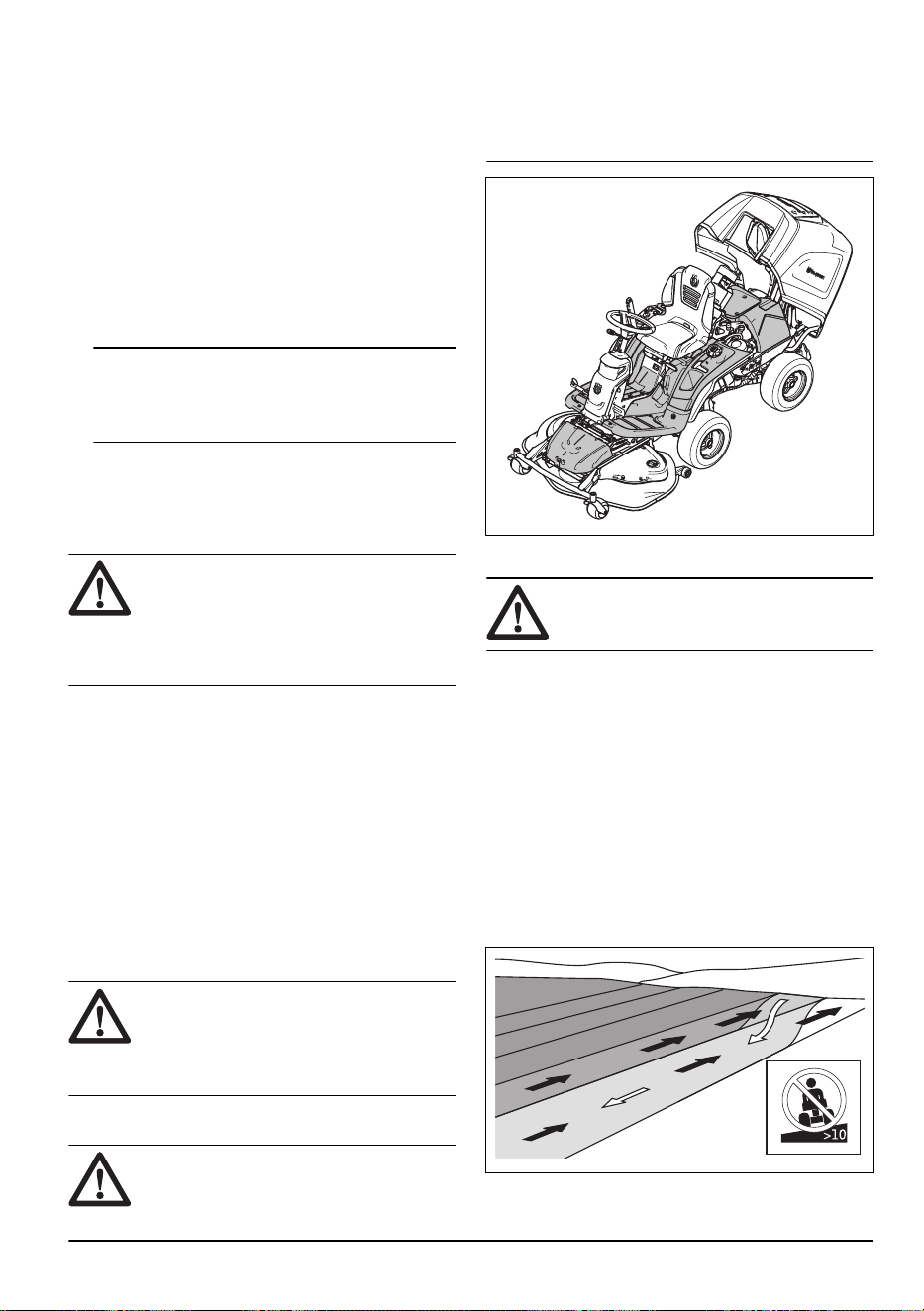 >10